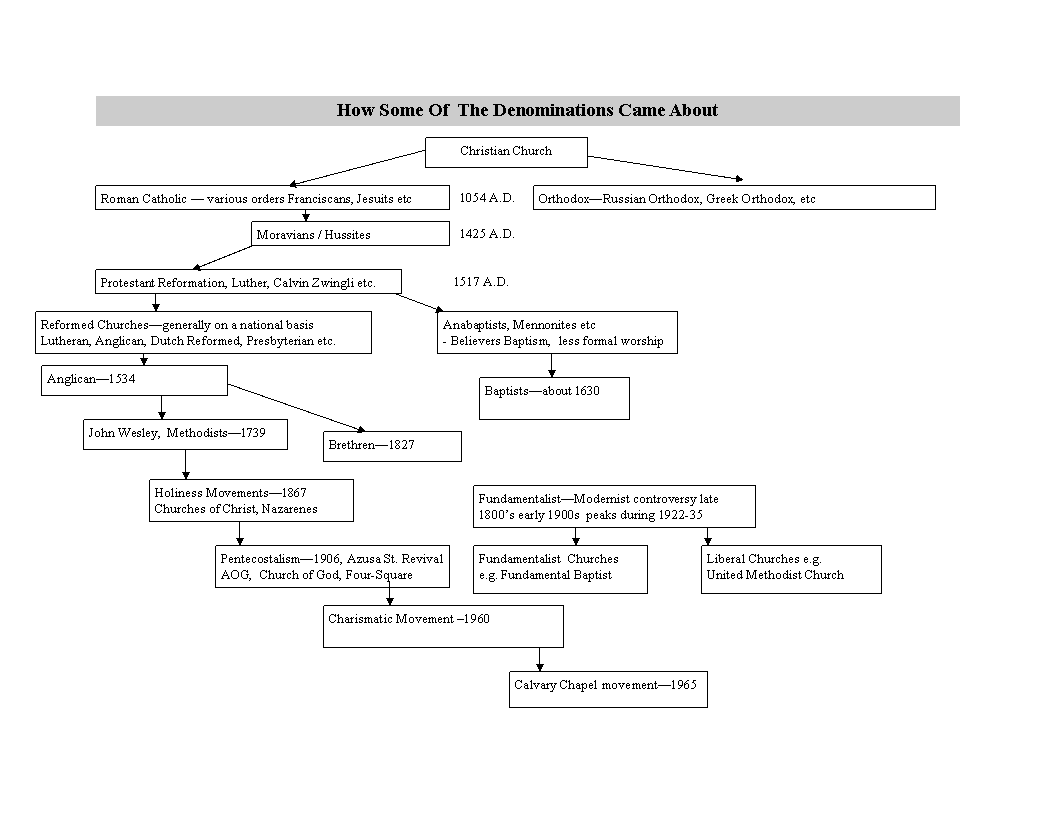 How Some Of The Denominations Came About

Christian Church

Roman Catholic — various orders Franciscans, Jesuits etc

1054 A.D.

Orthodox—Russian Orthodox, Greek Orthodox, etc

Moravians / Hussites

1425 A.D.

Protestant Reformation, Luther, Calvin Zwingli etc.

1517 A.D.

Reformed Churches—generally on a national basis
Lutheran, Anglican, Dutch Reformed, Presbyterian etc.

Anabaptists, Mennonites etc
- Believers Baptism, less formal worship

Anglican—1534

Baptists—about 1630

John Wesley, Methodists—1739

Brethren—1827

Holiness Movements—1867
Churches of Christ, Nazarenes

Fundamentalist—Modernist controversy late 1800's early 1900s peaks during 1922-35

Pentecostalism—1906, Azusa St. Revival
AOG, Church of God, Four-Square

Fundamentalist Churches
e.g. Fundamental Baptist

Liberal Churches e.g.
United Methodist Church

Charismatic Movement –1960

Calvary Chapel movement—1965